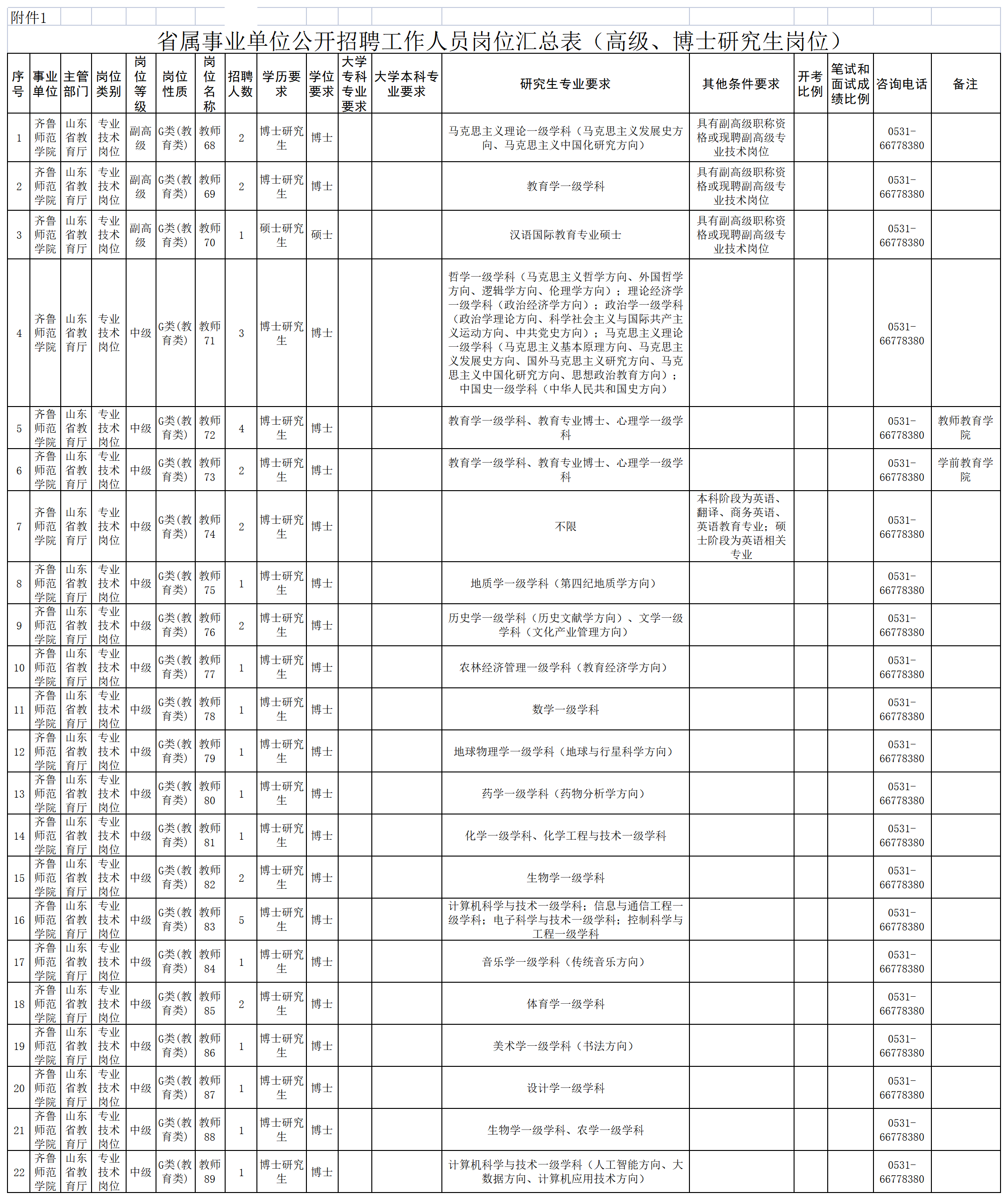 附件1

省属事业单位公开招聘工作人员岗位汇总表（高级、博士研究生岗位）

| 序号 | 事业单位 | 主管部门 | 岗位类别 | 岗位等级 | 岗位性质 | 岗位名称 | 招聘人数 | 学历要求 | 学位要求 | 大学专科专业要求 | 大学本科专业要求 | 研究生专业要求 | 其他条件要求 | 开考比例 | 笔试和面试成绩比例 | 咨询电话 | 备注 |
|---|---|---|---|---|---|---|---|---|---|---|---|---|---|---|---|---|---|
| 1 | 齐鲁师范学院 | 山东省教育厅 | 专业技术岗位 | 副高级 | G类(教育类) | 教师68 | 2 | 博士研究生 | 博士 | | | 马克思主义理论一级学科（马克思主义发展史方向、马克思主义中国化研究方向） | 具有副高级职称资格或现聘副高级专业技术岗位 | | | 0531-66778380 | |
| 2 | 齐鲁师范学院 | 山东省教育厅 | 专业技术岗位 | 副高级 | G类(教育类) | 教师69 | 2 | 博士研究生 | 博士 | | | 教育学一级学科 | 具有副高级职称资格或现聘副高级专业技术岗位 | | | 0531-66778380 | |
| 3 | 齐鲁师范学院 | 山东省教育厅 | 专业技术岗位 | 副高级 | G类(教育类) | 教师70 | 1 | 硕士研究生 | 硕士 | | | 汉语国际教育专业硕士 | 具有副高级职称资格或现聘副高级专业技术岗位 | | | 0531-66778380 | |
| 4 | 齐鲁师范学院 | 山东省教育厅 | 专业技术岗位 | 中级 | G类(教育类) | 教师71 | 3 | 博士研究生 | 博士 | | | 哲学一级学科（马克思主义哲学方向、外国哲学方向、逻辑学方向、伦理学方向）；理论经济学一级学科（政治经济学方向）；政治学一级学科（政治学理论方向、科学社会主义与国际共产主义运动方向、中共党史方向）；马克思主义理论一级学科（马克思主义基本原理方向、马克思主义发展史方向、国外马克思主义研究方向、马克思主义中国化研究方向、思想政治教育方向）；中国史一级学科（中华人民共和国史方向） | | | | 0531-66778380 | |
| 5 | 齐鲁师范学院 | 山东省教育厅 | 专业技术岗位 | 中级 | G类(教育类) | 教师72 | 4 | 博士研究生 | 博士 | | | 教育学一级学科、教育专业博士、心理学一级学科 | | | | 0531-66778380 | 教师教育学院 |
| 6 | 齐鲁师范学院 | 山东省教育厅 | 专业技术岗位 | 中级 | G类(教育类) | 教师73 | 2 | 博士研究生 | 博士 | | | 教育学一级学科、教育专业博士、心理学一级学科 | | | | 0531-66778380 | 学前教育学院 |
| 7 | 齐鲁师范学院 | 山东省教育厅 | 专业技术岗位 | 中级 | G类(教育类) | 教师74 | 2 | 博士研究生 | 博士 | | | 不限 | 本科阶段为英语、翻译、商务英语、英语教育专业；硕士阶段为英语相关专业 | | | 0531-66778380 | |
| 8 | 齐鲁师范学院 | 山东省教育厅 | 专业技术岗位 | 中级 | G类(教育类) | 教师75 | 1 | 博士研究生 | 博士 | | | 地质学一级学科（第四纪地质学方向） | | | | 0531-66778380 | |
| 9 | 齐鲁师范学院 | 山东省教育厅 | 专业技术岗位 | 中级 | G类(教育类) | 教师76 | 2 | 博士研究生 | 博士 | | | 历史学一级学科（历史文献学方向）、文学一级学科（文化产业管理方向） | | | | 0531-66778380 | |
| 10 | 齐鲁师范学院 | 山东省教育厅 | 专业技术岗位 | 中级 | G类(教育类) | 教师77 | 1 | 博士研究生 | 博士 | | | 农林经济管理一级学科（教育经济学方向） | | | | 0531-66778380 | |
| 11 | 齐鲁师范学院 | 山东省教育厅 | 专业技术岗位 | 中级 | G类(教育类) | 教师78 | 1 | 博士研究生 | 博士 | | | 数学一级学科 | | | | 0531-66778380 | |
| 12 | 齐鲁师范学院 | 山东省教育厅 | 专业技术岗位 | 中级 | G类(教育类) | 教师79 | 1 | 博士研究生 | 博士 | | | 地球物理学一级学科（地球与行星科学方向） | | | | 0531-66778380 | |
| 13 | 齐鲁师范学院 | 山东省教育厅 | 专业技术岗位 | 中级 | G类(教育类) | 教师80 | 1 | 博士研究生 | 博士 | | | 药学一级学科（药物分析学方向） | | | | 0531-66778380 | |
| 14 | 齐鲁师范学院 | 山东省教育厅 | 专业技术岗位 | 中级 | G类(教育类) | 教师81 | 1 | 博士研究生 | 博士 | | | 化学一级学科、化学工程与技术一级学科 | | | | 0531-66778380 | |
| 15 | 齐鲁师范学院 | 山东省教育厅 | 专业技术岗位 | 中级 | G类(教育类) | 教师82 | 2 | 博士研究生 | 博士 | | | 生物学一级学科 | | | | 0531-66778380 | |
| 16 | 齐鲁师范学院 | 山东省教育厅 | 专业技术岗位 | 中级 | G类(教育类) | 教师83 | 5 | 博士研究生 | 博士 | | | 计算机科学与技术一级学科；信息与通信工程一级学科；电子科学与技术一级学科；控制科学与工程一级学科 | | | | 0531-66778380 | |
| 17 | 齐鲁师范学院 | 山东省教育厅 | 专业技术岗位 | 中级 | G类(教育类) | 教师84 | 1 | 博士研究生 | 博士 | | | 音乐学一级学科（传统音乐方向） | | | | 0531-66778380 | |
| 18 | 齐鲁师范学院 | 山东省教育厅 | 专业技术岗位 | 中级 | G类(教育类) | 教师85 | 2 | 博士研究生 | 博士 | | | 体育学一级学科 | | | | 0531-66778380 | |
| 19 | 齐鲁师范学院 | 山东省教育厅 | 专业技术岗位 | 中级 | G类(教育类) | 教师86 | 1 | 博士研究生 | 博士 | | | 美术学一级学科（书法方向） | | | | 0531-66778380 | |
| 20 | 齐鲁师范学院 | 山东省教育厅 | 专业技术岗位 | 中级 | G类(教育类) | 教师87 | 1 | 博士研究生 | 博士 | | | 设计学一级学科 | | | | 0531-66778380 | |
| 21 | 齐鲁师范学院 | 山东省教育厅 | 专业技术岗位 | 中级 | G类(教育类) | 教师88 | 1 | 博士研究生 | 博士 | | | 生物学一级学科、农学一级学科 | | | | 0531-66778380 | |
| 22 | 齐鲁师范学院 | 山东省教育厅 | 专业技术岗位 | 中级 | G类(教育类) | 教师89 | 1 | 博士研究生 | 博士 | | | 计算机科学与技术一级学科（人工智能方向、大数据方向、计算机应用技术方向） | | | | 0531-66778380 | |